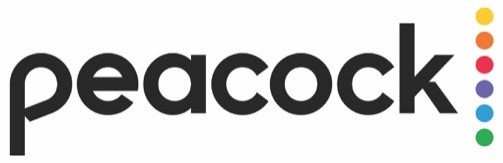 peacock